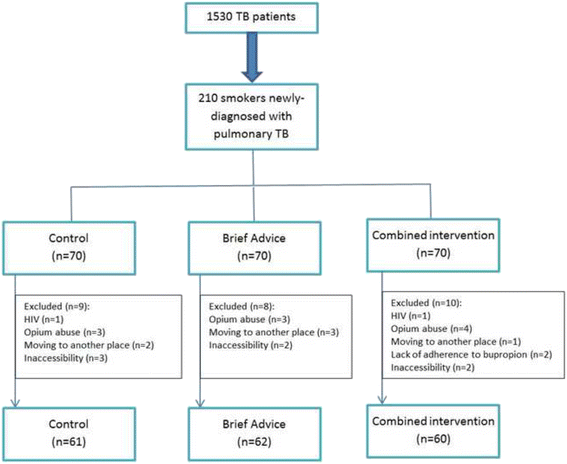 1530 TB patients

210 smokers newly-diagnosed with pulmonary TB

Control
(n=70)

Brief Advice
(n=70)

Combined intervention
(n=70)

Excluded (n=9):
HIV (n=1)
Opium abuse (n=3)
Moving to another place (n=2)
Inaccessibility (n=3)

Excluded (n=8):
Opium abuse (n=3)
Moving to another place (n=3)
Inaccessibility (n=2)

Excluded (n=10):
HIV (n=1)
Opium abuse (n=4)
Moving to another place (n=1)
Lack of adherence to bupropion (n=2)
Inaccessibility (n=2)

Control
(n=61)

Brief Advice
(n=62)

Combined intervention
(n=60)